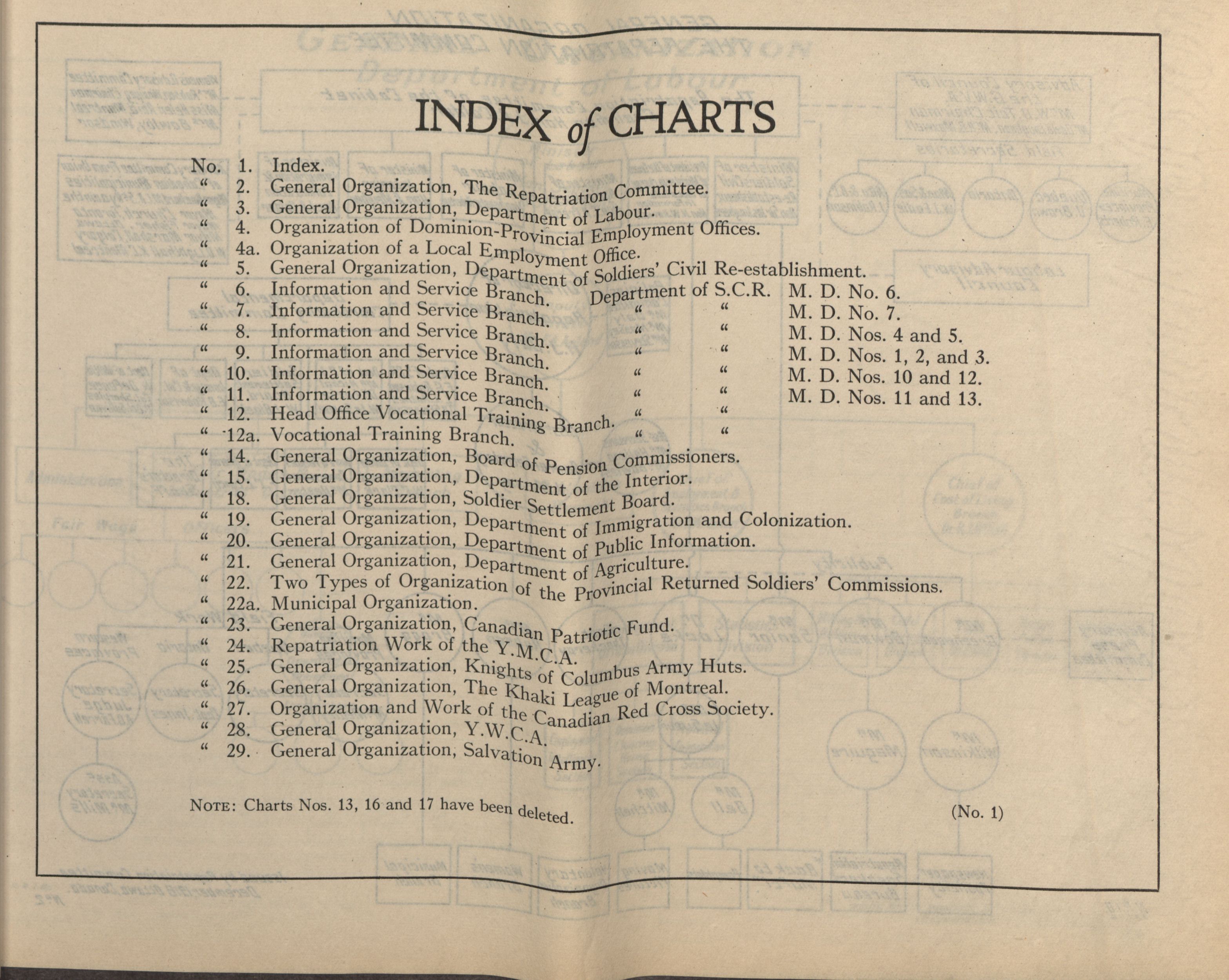 INDEX of CHARTS

No. 1. Index.
" 2. General Organization, The Repatriation Committee.
" 3. General Organization, Department of Labour.
" 4. Organization of Dominion-Provincial Employment Offices.
" 4a. Organization of a Local Employment Office.
" 5. General Organization, Department of Soldiers' Civil Re-establishment.
" 6. Information and Service Branch. Department of S.C.R. M. D. No. 6.
" 7. Information and Service Branch. " " M. D. No. 7.
" 8. Information and Service Branch. " " M. D. Nos. 4 and 5.
" 9. Information and Service Branch. " " M. D. Nos. 1, 2, and 3.
" 10. Information and Service Branch. " " M. D. Nos. 10 and 12.
" 11. Information and Service Branch. " " M. D. Nos. 11 and 13.
" 12. Head Office Vocational Training Branch. " "
" 12a. Vocational Training Branch. " "
" 14. General Organization, Board of Pension Commissioners.
" 15. General Organization, Department of the Interior.
" 18. General Organization, Soldier Settlement Board.
" 19. General Organization, Department of Immigration and Colonization.
" 20. General Organization, Department of Public Information.
" 21. General Organization, Department of Agriculture.
" 22. Two Types of Organization of the Provincial Returned Soldiers' Commissions.
" 22a. Municipal Organization.
" 23. General Organization, Canadian Patriotic Fund.
" 24. Repatriation Work of the Y.M.C.A.
" 25. General Organization, Knights of Columbus Army Huts.
" 26. General Organization, The Khaki League of Montreal.
" 27. Organization and Work of the Canadian Red Cross Society.
" 28. General Organization, Y.W.C.A.
" 29. General Organization, Salvation Army.

NOTE: Charts Nos. 13, 16 and 17 have been deleted.

(No. 1)